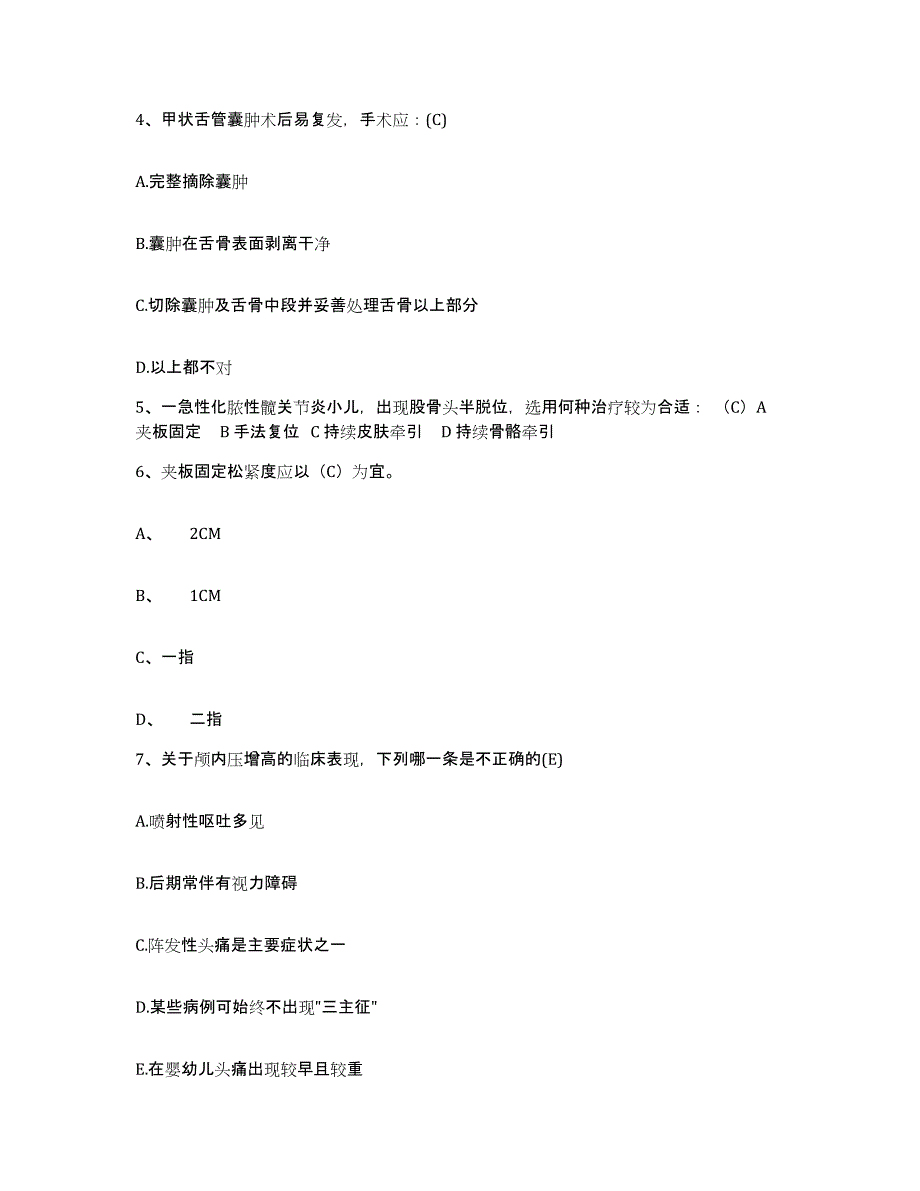 4、甲状舌管囊肿术后易复发，手术应：(C)

A.完整摘除囊肿

B.囊肿在舌骨表面剥离干净

C.切除囊肿及舌骨中段并妥善处理舌骨以上部分

D.以上都不对

5、一急性化脓性髋关节炎小儿，出现股骨头半脱位，选用何种治疗较为合适：（C）A 夹板固定　B 手法复位　C 持续皮肤牵引　D 持续骨骼牵引

6、夹板固定松紧度应以（C）为宜。

A、　2CM

B、　1CM

C、一指

D、　二指

7、关于颅内压增高的临床表现，下列哪一条是不正确的(E)

A.喷射性呕吐多见

B.后期常伴有视力障碍

C.阵发性头痛是主要症状之一

D.某些病例可始终不出现"三主征"

E.在婴幼儿头痛出现较早且较重